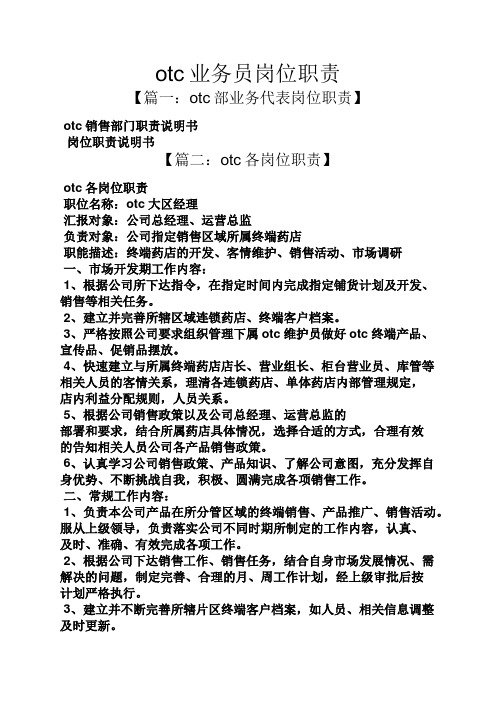 otc 业务员岗位职责

【篇一：otc 部业务代表岗位职责】

otc 销售部门职责说明书

岗位职责说明书

【篇二：otc 各岗位职责】

otc 各岗位职责

职位名称：otc 大区经理

汇报对象：公司总经理、运营总监

负责对象：公司指定销售区域所属终端药店

职能描述：终端药店的开发、客情维护、销售活动、市场调研

一、市场开发期工作内容：

1、根据公司所下达指令，在指定时间内完成指定铺货计划及开发、销售等相关任务。

2、建立并完善所辖区域连锁药店、终端客户档案。

3、严格按照公司要求组织管理下属 otc 维护员做好 otc 终端产品、宣传品、促销品摆放。

4、快速建立与所属终端药店店长、营业组长、柜台营业员、库管等相关人员的客情关系，理清各连锁药店、单体药店内部管理规定，店内利益分配规则，人员关系。

5、根据公司销售政策以及公司总经理、运营总监的部署和要求，结合所属药店具体情况，选择合适的方式，合理有效的告知相关人员公司各产品销售政策。

6、认真学习公司销售政策、产品知识、了解公司意图，充分发挥自身优势、不断挑战自我，积极、圆满完成各项销售工作。

二、常规工作内容：

1、负责本公司产品在所分管区域的终端销售、产品推广、销售活动。服从上级领导，负责落实公司不同时期所制定的工作内容，认真、及时、准确、有效完成各项工作。

2、根据公司下达销售工作、销售任务，结合自身市场发展情况、需解决的问题，制定完善、合理的月、周工作计划，经上级审批后按计划严格执行。

3、建立并不断完善所辖片区终端客户档案，如人员、相关信息调整及时更新。